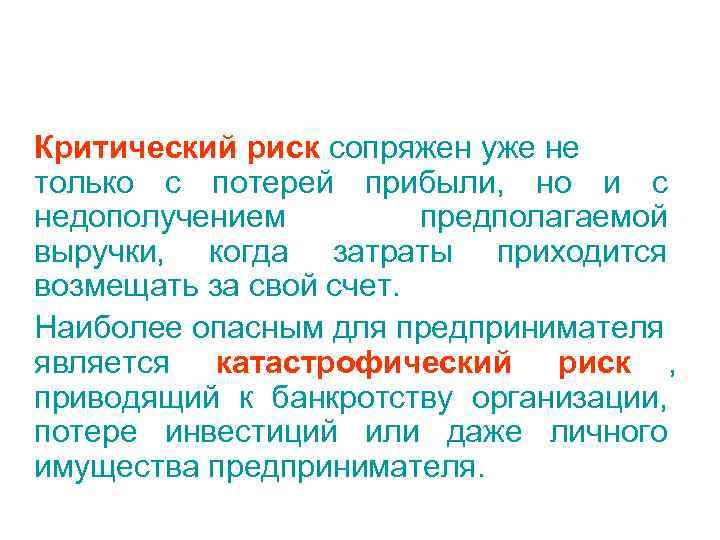 Критический риск сопряжен уже не только с потерей прибыли, но и с недополучением предполагаемой выручки, когда затраты приходится возмещать за свой счет.

Наиболее опасным для предпринимателя является катастрофический риск , приводящий к банкротству организации, потере инвестиций или даже личного имущества предпринимателя.